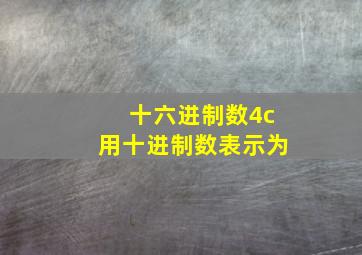 十六进制数4c
用十进制数表示为